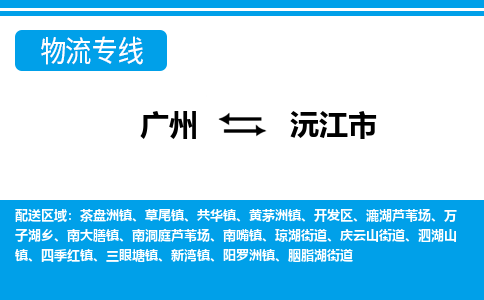 物流专线

广州 沅江市

配送区域：茶盘洲镇、草尾镇、共华镇、黄茅洲镇、开发区、漉湖芦苇场、万子湖乡、南大膳镇、南洞庭芦苇场、南嘴镇、琼湖街道、庆云山街道、泗湖山镇、四季红镇、三眼塘镇、新湾镇、阳罗洲镇、胭脂湖街道